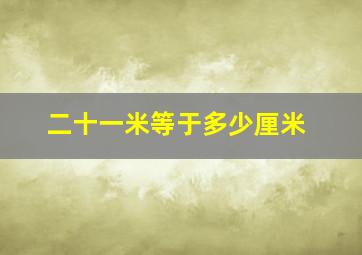 二十一米等于多少厘米